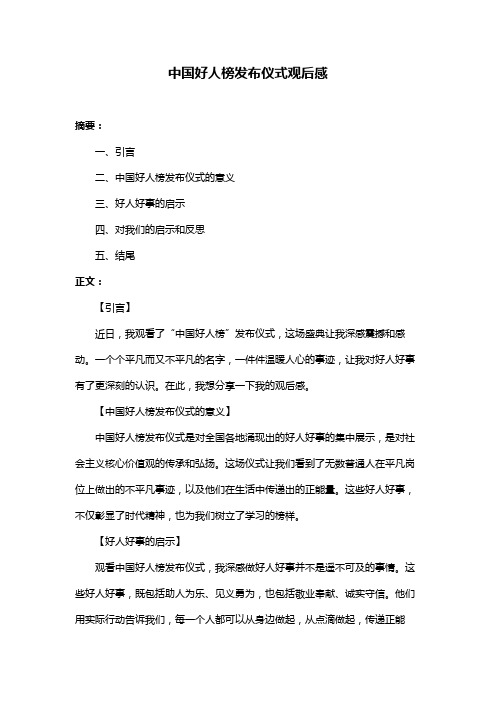 中国好人榜发布仪式观后感

摘要：

一、引言

二、中国好人榜发布仪式的意义

三、好人好事的启示

四、对我们的启示和反思

五、结尾

正文：

【引言】

近日，我观看了“中国好人榜”发布仪式，这场盛典让我深感震撼和感动。一个个平凡而又不平凡的名字，一件件温暖人心的事迹，让我对好人好事有了更深刻的认识。在此，我想分享一下我的观后感。

【中国好人榜发布仪式的意义】

中国好人榜发布仪式是对全国各地涌现出的好人好事的集中展示，是对社会主义核心价值观的传承和弘扬。这场仪式让我们看到了无数普通人在平凡岗位上做出的不平凡事迹，以及他们在生活中传递出的正能量。这些好人好事，不仅彰显了时代精神，也为我们树立了学习的榜样。

【好人好事的启示】

观看中国好人榜发布仪式，我深感做好人好事并不是遥不可及的事情。这些好人好事，既包括助人为乐、见义勇为，也包括敬业奉献、诚实守信。他们用实际行动告诉我们，每一个人都可以从身边做起，从点滴做起，传递正能